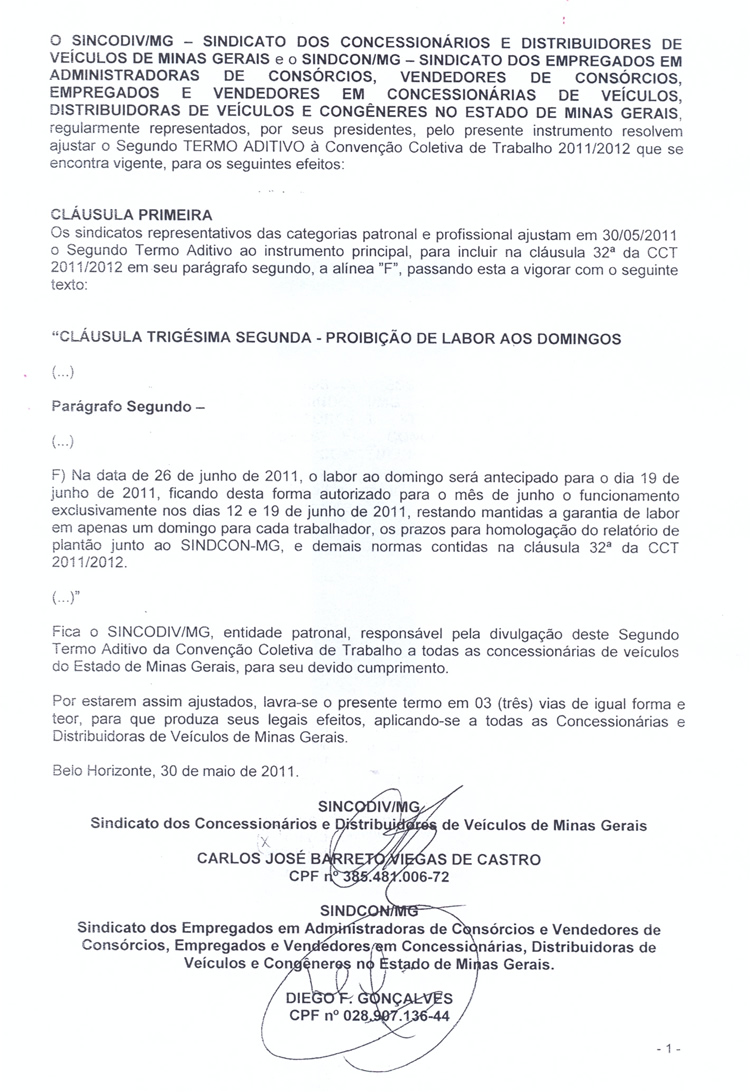 O SINCODIV/MG – SINDICATO DOS CONCESSIONÁRIOS E DISTRIBUIDORES DE VEÍCULOS DE MINAS GERAIS e o SINDCON/MG – SINDICATO DOS EMPREGADOS EM ADMINISTRADORAS DE CONSÓRCIOS, VENDEDORES DE CONSÓRCIOS, EMPREGADOS E VENDEDORES EM CONCESSIONÁRIAS DE VEÍCULOS, DISTRIBUIDORAS DE VEÍCULOS E CONGÊNERES NO ESTADO DE MINAS GERAIS, regularmente representados, por seus presidentes, pelo presente instrumento resolvem ajustar o Segundo TERMO ADITIVO à Convenção Coletiva de Trabalho 2011/2012 que se encontra vigente, para os seguintes efeitos:

CLÁUSULA PRIMEIRA
Os sindicatos representativos das categorias patronal e profissional ajustam em 30/05/2011 o Segundo Termo Aditivo ao instrumento principal, para incluir na cláusula 32ª da CCT 2011/2012 em seu parágrafo segundo, a alínea "F", passando esta a vigorar com o seguinte texto:

"CLÁUSULA TRIGÉSIMA SEGUNDA - PROIBIÇÃO DE LABOR AOS DOMINGOS

(...)

Parágrafo Segundo –

(...)

F) Na data de 26 de junho de 2011, o labor ao domingo será antecipado para o dia 19 de junho de 2011, ficando desta forma autorizado para o mês de junho o funcionamento exclusivamente nos dias 12 e 19 de junho de 2011, restando mantidas a garantia de labor em apenas um domingo para cada trabalhador, os prazos para homologação do relatório de plantão junto ao SINDCON-MG, e demais normas contidas na cláusula 32ª da CCT 2011/2012.

(...)"

Fica o SINCODIV/MG, entidade patronal, responsável pela divulgação deste Segundo Termo Aditivo da Convenção Coletiva de Trabalho a todas as concessionárias de veículos do Estado de Minas Gerais, para seu devido cumprimento.

Por estarem assim ajustados, lavra-se o presente termo em 03 (três) vias de igual forma e teor, para que produza seus legais efeitos, aplicando-se a todas as Concessionárias e Distribuidoras de Veículos de Minas Gerais.

Belo Horizonte, 30 de maio de 2011.

SINCODIV/MG
Sindicato dos Concessionários e Distribuidores de Veículos de Minas Gerais

CARLOS JOSÉ BARRETO VIEGAS DE CASTRO
CPF nº 385.481.006-72

SINDCON/MG
Sindicato dos Empregados em Administradoras de Consórcios e Vendedores de Consórcios, Empregados e Vendedores em Concessionárias, Distribuidoras de Veículos e Congêneres no Estado de Minas Gerais.

DIEGO F. GONÇALVES
CPF nº 028.907.136-44

- 1 -